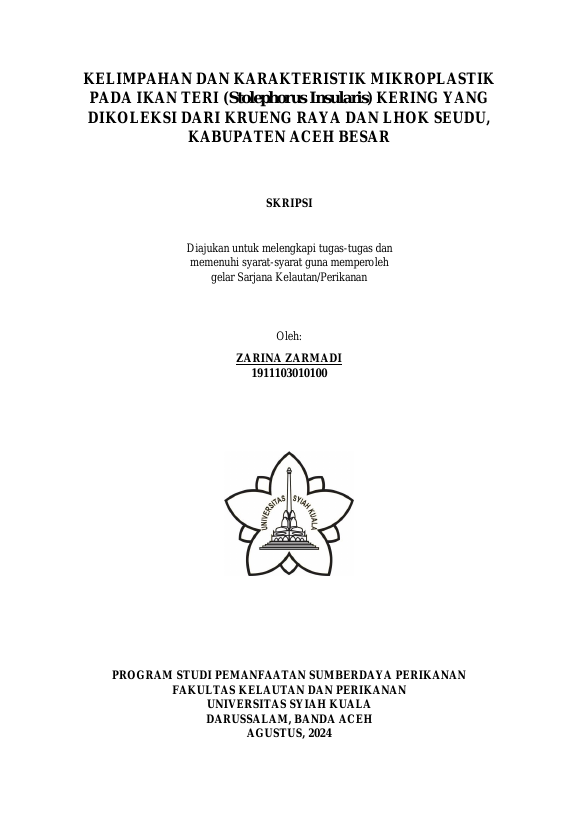 KELIMPAHAN DAN KARAKTERISTIK MIKROPLASTIK PADA IKAN TERI (Stolephorus Insularis) KERING YANG DIKOLEKSI DARI KRUENG RAYA DAN LHOK SEUDU, KABUPATEN ACEH BESAR

SKRIPSI

Diajukan untuk melengkapi tugas-tugas dan memenuhi syarat-syarat guna memperoleh gelar Sarjana Kelautan/Perikanan

Oleh:

ZARINA ZARMADI
1911103010100

UNIVERSITAS SYIAH KUALA

PROGRAM STUDI PEMANFAATAN SUMBERDAYA PERIKANAN
FAKULTAS KELAUTAN DAN PERIKANAN
UNIVERSITAS SYIAH KUALA
DARUSSALAM, BANDA ACEH
AGUSTUS, 2024